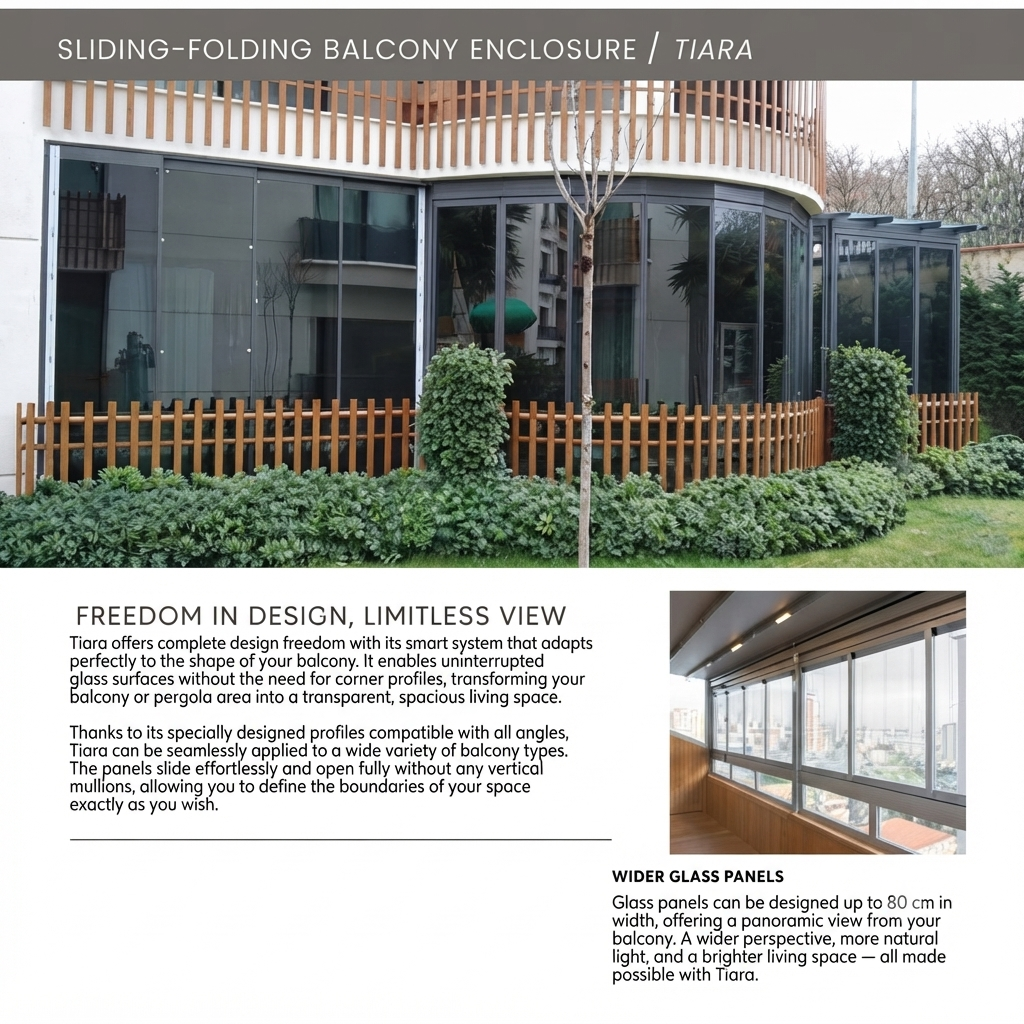 SLIDING-FOLDING BALCONY ENCLOSURE / TIARA

FREEDOM IN DESIGN, LIMITLESS VIEW

Tiara offers complete design freedom with its smart system that adapts perfectly to the shape of your balcony. It enables uninterrupted glass surfaces without the need for corner profiles, transforming your balcony or pergola area into a transparent, spacious living space.

Thanks to its specially designed profiles compatible with all angles, Tiara can be seamlessly applied to a wide variety of balcony types. The panels slide effortlessly and open fully without any vertical mullions, allowing you to define the boundaries of your space exactly as you wish.

WIDER GLASS PANELS

Glass panels can be designed up to 80 cm in width, offering a panoramic view from your balcony. A wider perspective, more natural light, and a brighter living space — all made possible with Tiara.